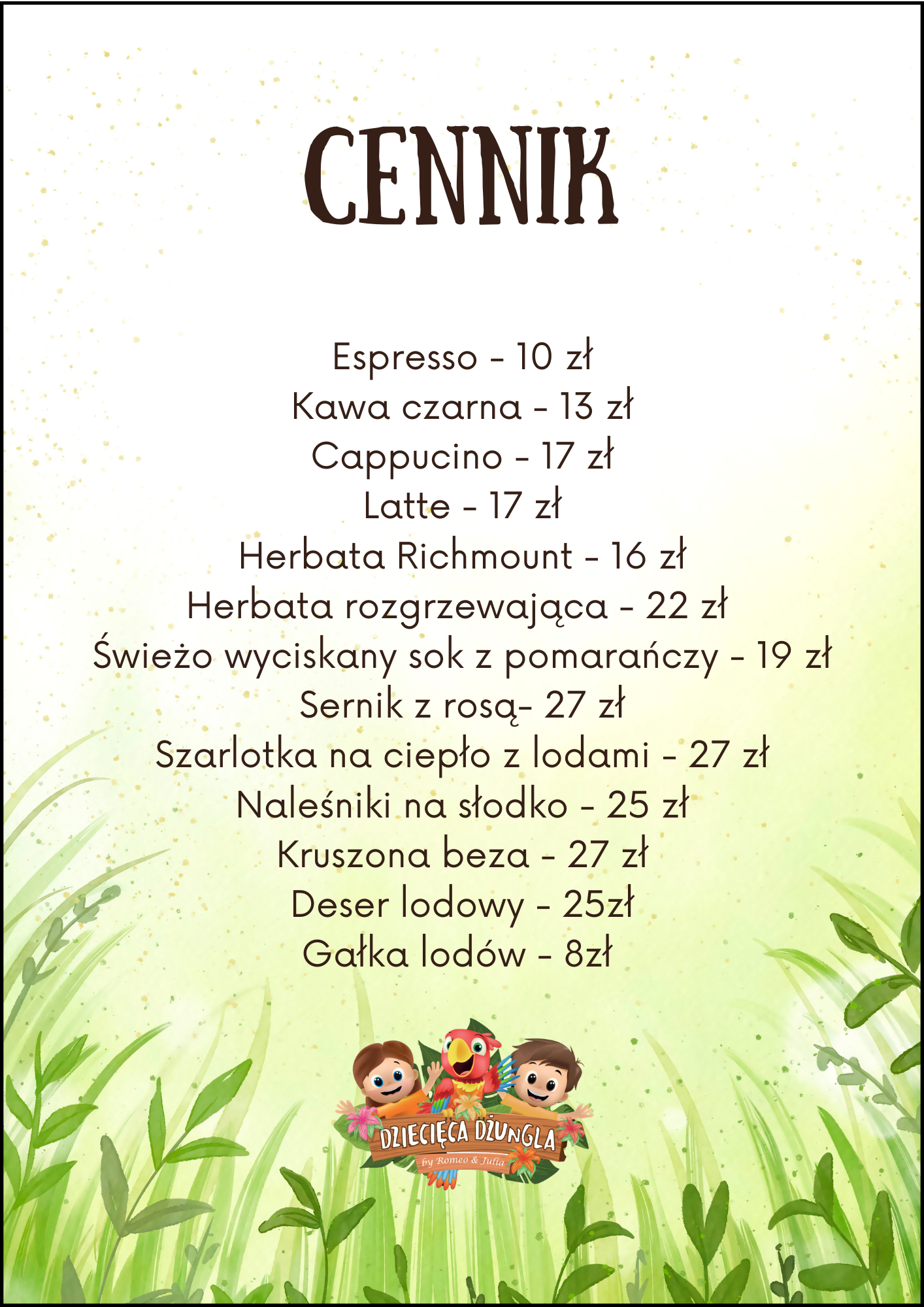 CENNIK

Espresso - 10 zł
Kawa czarna - 13 zł
Cappucino - 17 zł
Latte - 17 zł
Herbata Richmount - 16 zł
Herbata rozgrzewająca - 22 zł
Świeżo wyciskany sok z pomarańczy - 19 zł
Sernik z rosą- 27 zł
Szarlotka na ciepło z lodami - 27 zł
Naleśniki na słodko - 25 zł
Kruszona beza - 27 zł
Deser lodowy - 25zł
Gałka lodów - 8zł

DZIECIĘCA DŻUNGLA
by Romeo & Julia